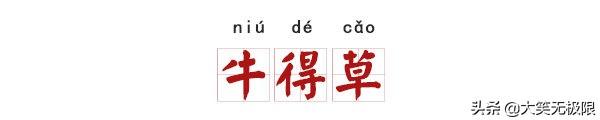 niú dé cǎo
牛得草

头条 @大笑无极限